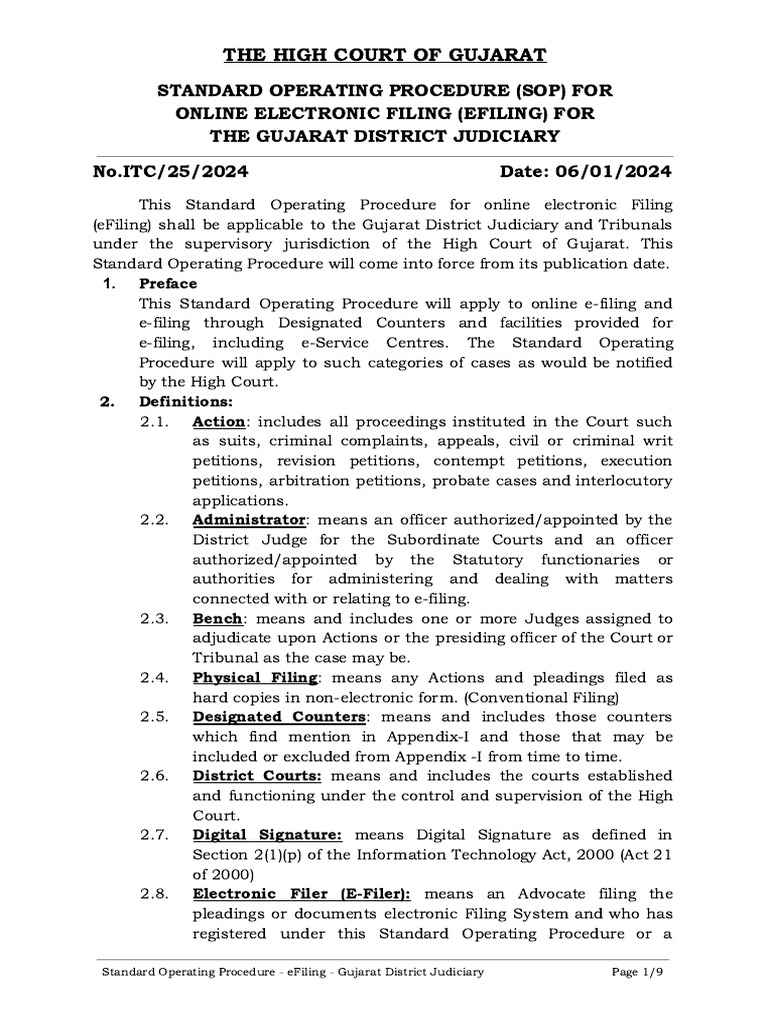 THE HIGH COURT OF GUJARAT

STANDARD OPERATING PROCEDURE (SOP) FOR ONLINE ELECTRONIC FILING (EFILING) FOR THE GUJARAT DISTRICT JUDICIARY

No.ITC/25/2024 Date: 06/01/2024

This Standard Operating Procedure for online electronic Filing (eFiling) shall be applicable to the Gujarat District Judiciary and Tribunals under the supervisory jurisdiction of the High Court of Gujarat. This Standard Operating Procedure will come into force from its publication date.

1. Preface
This Standard Operating Procedure will apply to online e-filing and e-filing through Designated Counters and facilities provided for e-filing, including e-Service Centres. The Standard Operating Procedure will apply to such categories of cases as would be notified by the High Court.

2. Definitions:

2.1. Action: includes all proceedings instituted in the Court such as suits, criminal complaints, appeals, civil or criminal writ petitions, revision petitions, contempt petitions, execution petitions, arbitration petitions, probate cases and interlocutory applications.

2.2. Administrator: means an officer authorized/appointed by the District Judge for the Subordinate Courts and an officer authorized/appointed by the Statutory functionaries or authorities for administering and dealing with matters connected with or relating to e-filing.

2.3. Bench: means and includes one or more Judges assigned to adjudicate upon Actions or the presiding officer of the Court or Tribunal as the case may be.

2.4. Physical Filing: means any Actions and pleadings filed as hard copies in non-electronic form. (Conventional Filing)

2.5. Designated Counters: means and includes those counters which find mention in Appendix-I and those that may be included or excluded from Appendix -I from time to time.

2.6. District Courts: means and includes the courts established and functioning under the control and supervision of the High Court.

2.7. Digital Signature: means Digital Signature as defined in Section 2(1)(p) of the Information Technology Act, 2000 (Act 21 of 2000)

2.8. Electronic Filer (E-Filer): means an Advocate filing the pleadings or documents electronic Filing System and who has registered under this Standard Operating Procedure or a

Standard Operating Procedure - eFiling - Gujarat District Judiciary Page 1/9